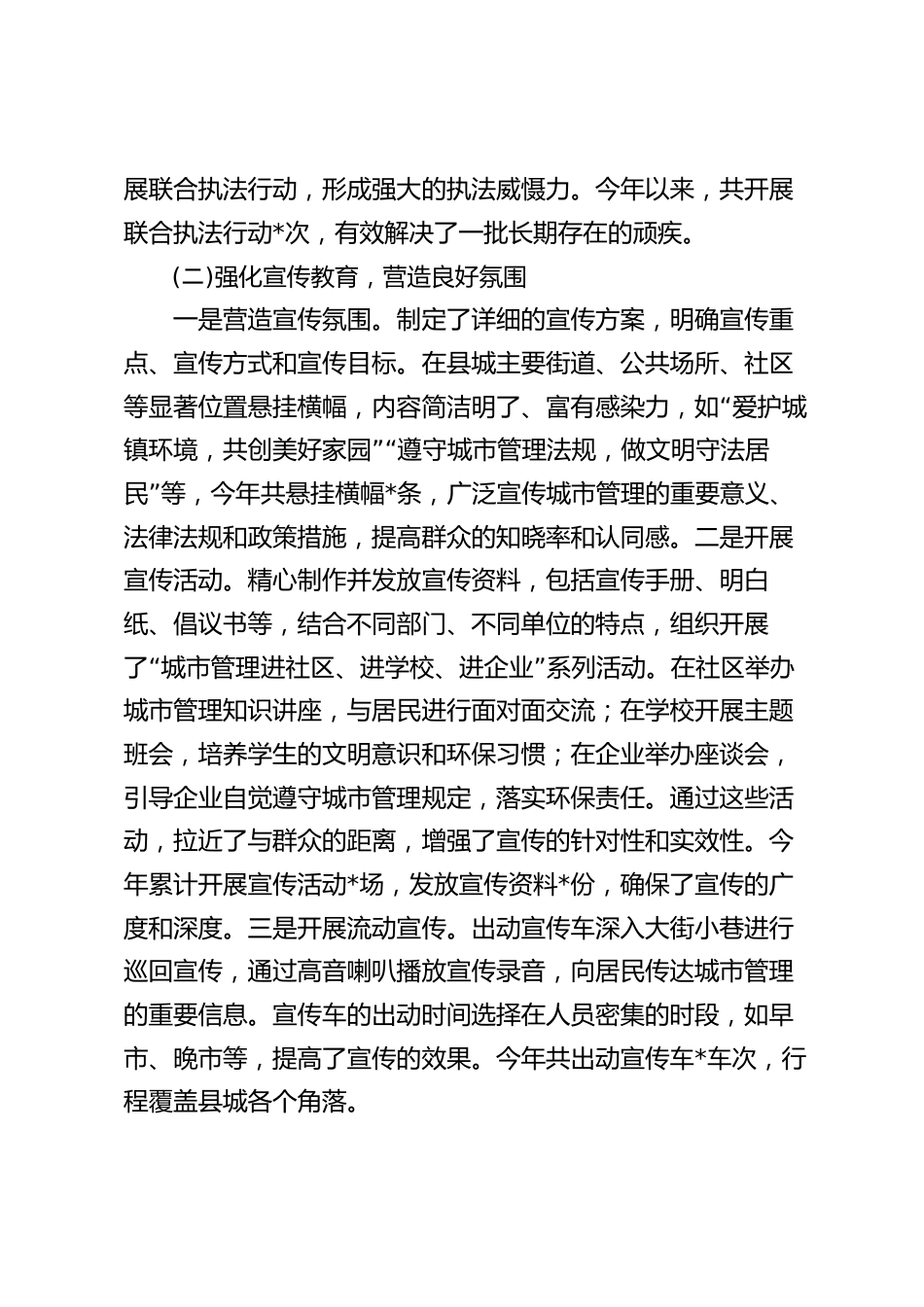 展联合执法行动，形成强大的执法威慑力。今年以来，共开展联合执法行动*次，有效解决了一批长期存在的顽疾。

(二)强化宣传教育，营造良好氛围

一是营造宣传氛围。制定了详细的宣传方案，明确宣传重点、宣传方式和宣传目标。在县城主要街道、公共场所、社区等显著位置悬挂横幅，内容简洁明了、富有感染力，如“爱护城镇环境，共创美好家园”“遵守城市管理法规，做文明守法居民”等，今年共悬挂横幅*条，广泛宣传城市管理的重要意义、法律法规和政策措施，提高群众的知晓率和认同感。二是开展宣传活动。精心制作并发放宣传资料，包括宣传手册、明白纸、倡议书等，结合不同部门、不同单位的特点，组织开展了“城市管理进社区、进学校、进企业”系列活动。在社区举办城市管理知识讲座，与居民进行面对面交流；在学校开展主题班会，培养学生的文明意识和环保习惯；在企业举办座谈会，引导企业自觉遵守城市管理规定，落实环保责任。通过这些活动，拉近了与群众的距离，增强了宣传的针对性和实效性。今年累计开展宣传活动*场，发放宣传资料*份，确保了宣传的广度和深度。三是开展流动宣传。出动宣传车深入大街小巷进行巡回宣传，通过高音喇叭播放宣传录音，向居民传达城市管理的重要信息。宣传车的出动时间选择在人员密集的时段，如早市、晚市等，提高了宣传的效果。今年共出动宣传车*车次，行程覆盖县城各个角落。